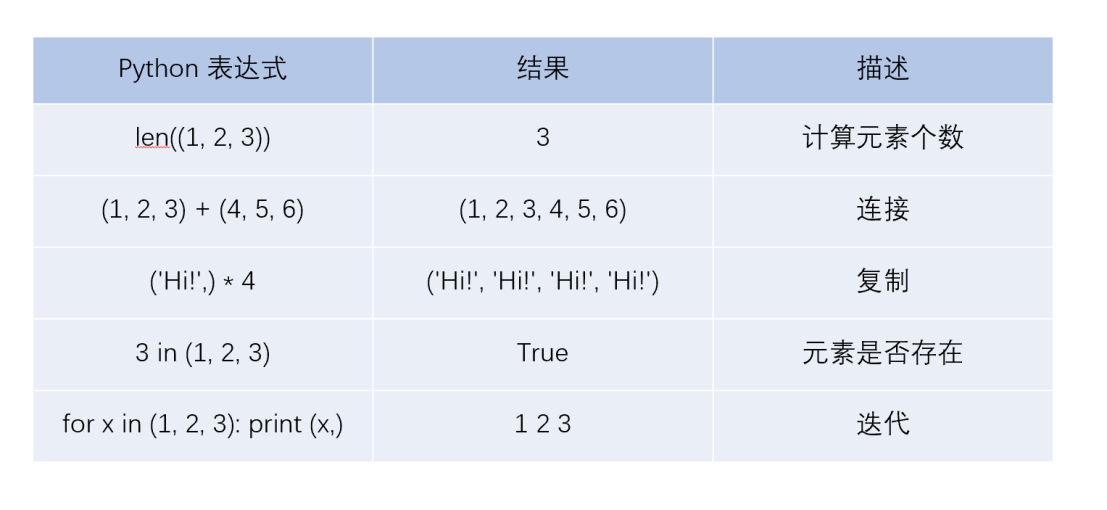 | Python 表达式 | 结果 | 描述 |
|---|---|---|
| len((1, 2, 3)) | 3 | 计算元素个数 |
| (1, 2, 3) + (4, 5, 6) | (1, 2, 3, 4, 5, 6) | 连接 |
| ('Hi!',) * 4 | ('Hi!', 'Hi!', 'Hi!', 'Hi!') | 复制 |
| 3 in (1, 2, 3) | True | 元素是否存在 |
| for x in (1, 2, 3): print (x,) | 1 2 3 | 迭代 |